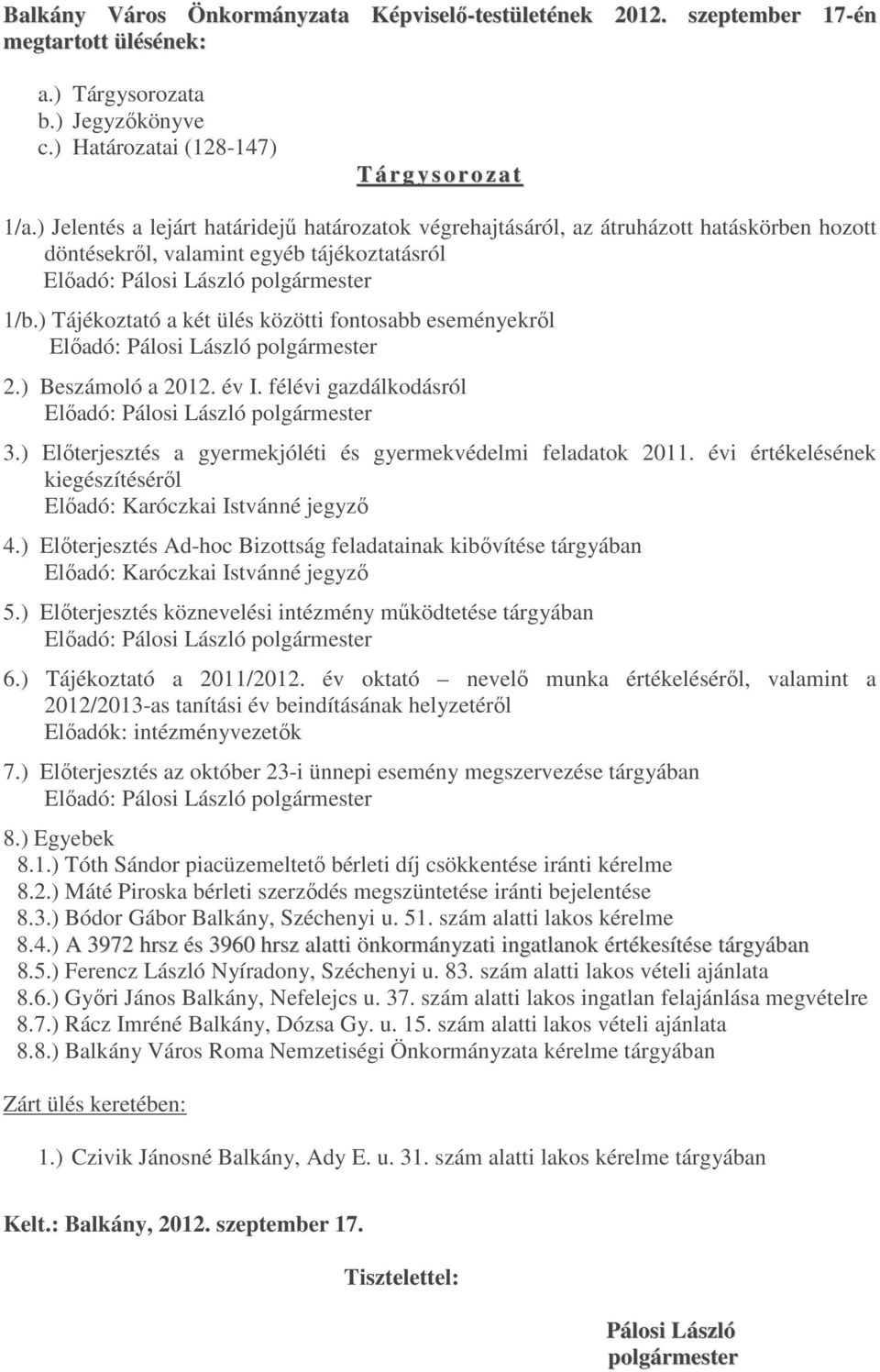 Balkány Város Önkormányzata Képviselő-testületének 2012. szeptember 17-én megtartott ülésének:

a.) Tárgysorozata
b.) Jegyzőkönyve
c.) Határozatai (128-147)

Tárgysorozat

1/a.) Jelentés a lejárt határidejű határozatok végrehajtásáról, az átruházott hatáskörben hozott döntésekről, valamint egyéb tájékoztatásról
Előadó: Pálosi László polgármester

1/b.) Tájékoztató a két ülés közötti fontosabb eseményekről
Előadó: Pálosi László polgármester

2.) Beszámoló a 2012. év I. félévi gazdálkodásról
Előadó: Pálosi László polgármester

3.) Előterjesztés a gyermekjóléti és gyermekvédelmi feladatok 2011. évi értékelésének kiegészítéséről
Előadó: Karóczkai Istvánné jegyző

4.) Előterjesztés Ad-hoc Bizottság feladatainak kibővítése tárgyában
Előadó: Karóczkai Istvánné jegyző

5.) Előterjesztés köznevelési intézmény működtetése tárgyában
Előadó: Pálosi László polgármester

6.) Tájékoztató a 2011/2012. év oktató – nevelő munka értékeléséről, valamint a 2012/2013-as tanítási év beindításának helyzetéről
Előadók: intézményvezetők

7.) Előterjesztés az október 23-i ünnepi esemény megszervezése tárgyában
Előadó: Pálosi László polgármester

8.) Egyebek
8.1.) Tóth Sándor piacüzemeltető bérleti díj csökkentése iránti kérelme
8.2.) Máté Piroska bérleti szerződés megszüntetése iránti bejelentése
8.3.) Bódor Gábor Balkány, Széchenyi u. 51. szám alatti lakos kérelme
8.4.) A 3972 hrsz és 3960 hrsz alatti önkormányzati ingatlanok értékesítése tárgyában
8.5.) Ferencz László Nyíradony, Széchenyi u. 83. szám alatti lakos vételi ajánlata
8.6.) Győri János Balkány, Nefelejcs u. 37. szám alatti lakos ingatlan felajánlása megvételre
8.7.) Rácz Imréné Balkány, Dózsa Gy. u. 15. szám alatti lakos vételi ajánlata
8.8.) Balkány Város Roma Nemzetiségi Önkormányzata kérelme tárgyában

Zárt ülés keretében:

1.) Czivik Jánosné Balkány, Ady E. u. 31. szám alatti lakos kérelme tárgyában

Kelt.: Balkány, 2012. szeptember 17.

Tisztelettel:

Pálosi László
polgármester